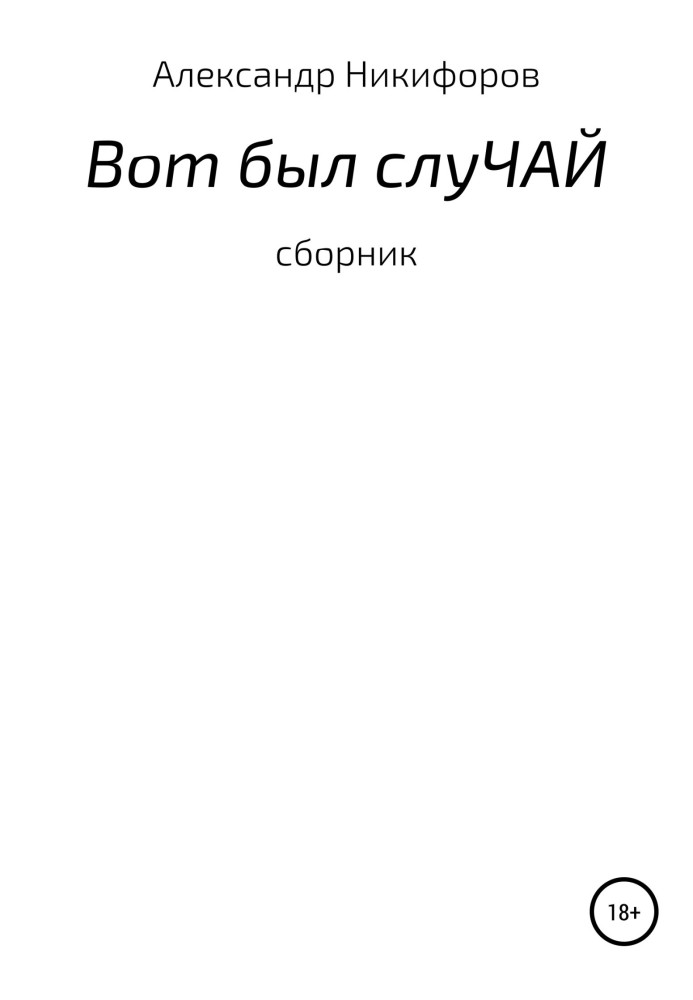 Александр Никифоров

Вот был слуЧАЙ

сборник

18+